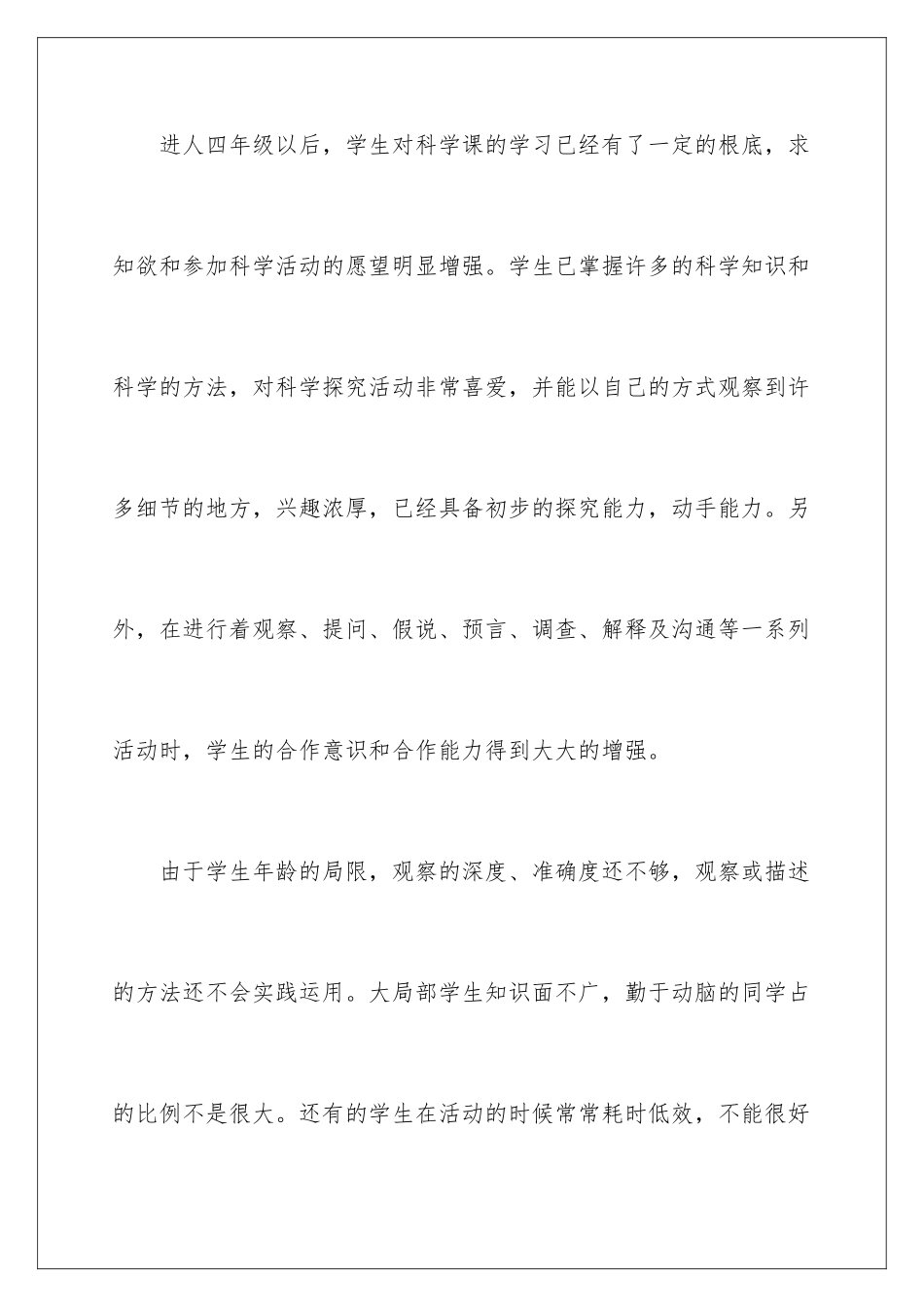 进人四年级以后，学生对科学课的学习已经有了一定的根底，求知欲和参加科学活动的愿望明显增强。学生已掌握许多的科学知识和科学的方法，对科学探究活动非常喜爱，并能以自己的方式观察到许多细节的地方，兴趣浓厚，已经具备初步的探究能力，动手能力。另外，在进行着观察、提问、假说、预言、调查、解释及沟通等一系列活动时，学生的合作意识和合作能力得到大大的增强。

由于学生年龄的局限，观察的深度、准确度还不够，观察或描述的方法还不会实践运用。大局部学生知识面不广，勤于动脑的同学占的比例不是很大。还有的学生在活动的时候常常耗时低效，不能很好